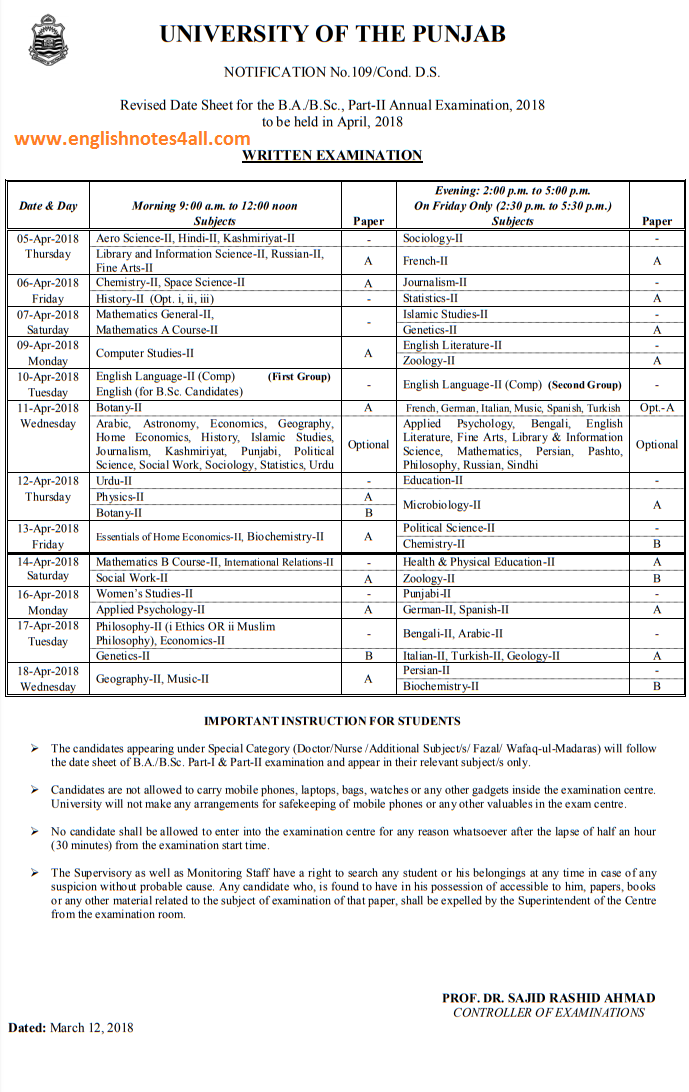 UNIVERSITY OF THE PUNJAB

NOTIFICATION No.109/Cond. D.S.

Revised Date Sheet for the B.A./B.Sc., Part-II Annual Examination, 2018 to be held in April, 2018

www.englishnotes4all.com

WRITTEN EXAMINATION

| Date & Day | Morning 9:00 a.m. to 12:00 noon Subjects | Paper | Evening: 2:00 p.m. to 5:00 p.m. On Friday Only (2:30 p.m. to 5:30 p.m.) Subjects | Paper |
|---|---|---|---|---|
| 05-Apr-2018 Thursday | Aero Science-II, Hindi-II, Kashmiriyat-II | - | Sociology-II | - |
| | Library and Information Science-II, Russian-II, Fine Arts-II | A | French-II | A |
| 06-Apr-2018 Friday | Chemistry-II, Space Science-II | A | Journalism-II | - |
| | History-II (Opt. i, ii, iii) | - | Statistics-II | A |
| 07-Apr-2018 Saturday | Mathematics General-II, Mathematics A Course-II | - | Islamic Studies-II | - |
| | | | Genetics-II | A |
| 09-Apr-2018 Monday | Computer Studies-II | A | English Literature-II | - |
| | | | Zoology-II | A |
| 10-Apr-2018 Tuesday | English Language-II (Comp) (First Group) English (for B.Sc. Candidates) | - | English Language-II (Comp) (Second Group) | - |
| 11-Apr-2018 Wednesday | Botany-II | A | French, German, Italian, Music, Spanish, Turkish | Opt.-A |
| | Arabic, Astronomy, Economics, Geography, Home Economics, History, Islamic Studies, Journalism, Kashmiriyat, Punjabi, Political Science, Social Work, Sociology, Statistics, Urdu | Optional | Applied Psychology, Bengali, English Literature, Fine Arts, Library & Information Science, Mathematics, Persian, Pashto, Philosophy, Russian, Sindhi | Optional |
| 12-Apr-2018 Thursday | Urdu-II | - | Education-II | - |
| | Physics-II | A | Microbiology-II | A |
| | Botany-II | B | | |
| 13-Apr-2018 Friday | Essentials of Home Economics-II, Biochemistry-II | A | Political Science-II | - |
| | | | Chemistry-II | B |
| 14-Apr-2018 Saturday | Mathematics B Course-II, International Relations-II | - | Health & Physical Education-II | A |
| | Social Work-II | A | Zoology-II | B |
| 16-Apr-2018 Monday | Women's Studies-II | - | Punjabi-II | - |
| | Applied Psychology-II | A | German-II, Spanish-II | A |
| 17-Apr-2018 Tuesday | Philosophy-II (i Ethics OR ii Muslim Philosophy), Economics-II | - | Bengali-II, Arabic-II | - |
| | Genetics-II | B | Italian-II, Turkish-II, Geology-II | A |
| 18-Apr-2018 Wednesday | Geography-II, Music-II | A | Persian-II | - |
| | | | Biochemistry-II | B |

IMPORTANT INSTRUCTION FOR STUDENTS

➢ The candidates appearing under Special Category (Doctor/Nurse /Additional Subject/s/ Fazal/ Wafaq-ul-Madaras) will follow the date sheet of B.A./B.Sc. Part-I & Part-II examination and appear in their relevant subject/s only.

➢ Candidates are not allowed to carry mobile phones, laptops, bags, watches or any other gadgets inside the examination centre. University will not make any arrangements for safekeeping of mobile phones or any other valuables in the exam centre.

➢ No candidate shall be allowed to enter into the examination centre for any reason whatsoever after the lapse of half an hour (30 minutes) from the examination start time.

➢ The Supervisory as well as Monitoring Staff have a right to search any student or his belongings at any time in case of any suspicion without probable cause. Any candidate who, is found to have in his possession of accessible to him, papers, books or any other material related to the subject of examination of that paper, shall be expelled by the Superintendent of the Centre from the examination room.

PROF. DR. SAJID RASHID AHMAD
CONTROLLER OF EXAMINATIONS

Dated: March 12, 2018